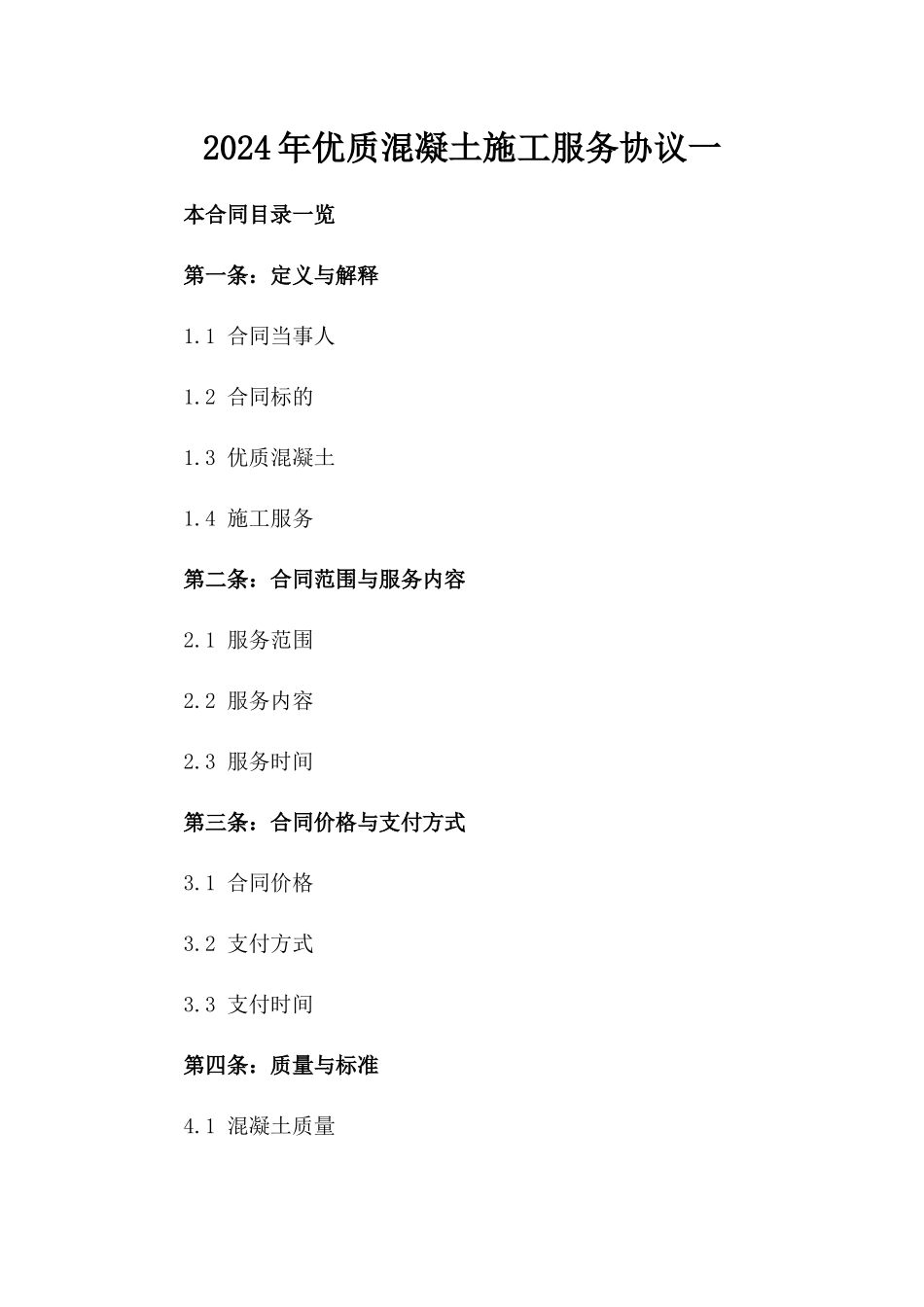 2024年优质混凝土施工服务协议一

本合同目录一览

第一条：定义与解释

1.1 合同当事人

1.2 合同标的

1.3 优质混凝土

1.4 施工服务

第二条：合同范围与服务内容

2.1 服务范围

2.2 服务内容

2.3 服务时间

第三条：合同价格与支付方式

3.1 合同价格

3.2 支付方式

3.3 支付时间

第四条：质量与标准

4.1 混凝土质量